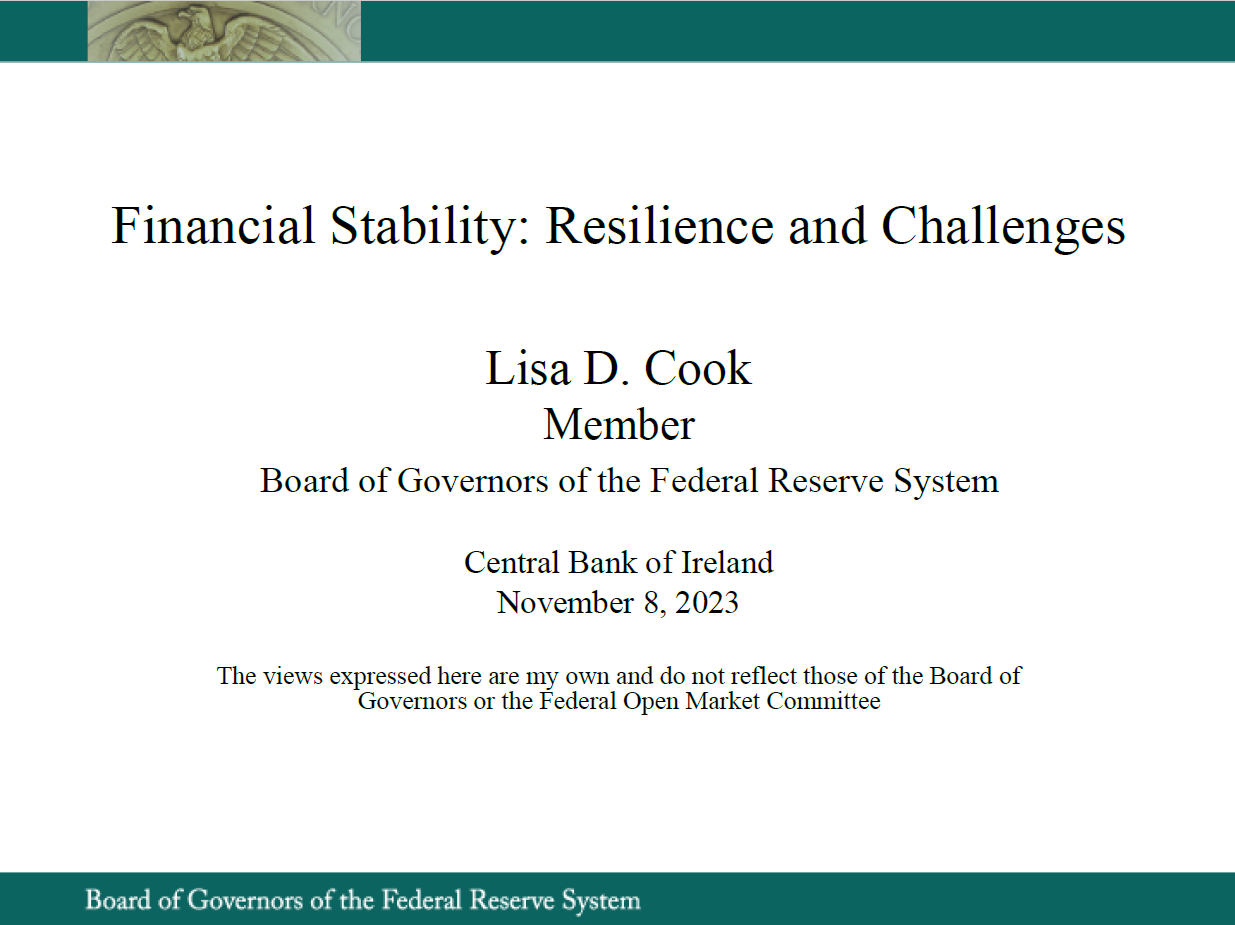 Financial Stability: Resilience and Challenges

Lisa D. Cook
Member
Board of Governors of the Federal Reserve System

Central Bank of Ireland
November 8, 2023

The views expressed here are my own and do not reflect those of the Board of Governors or the Federal Open Market Committee

Board of Governors of the Federal Reserve System